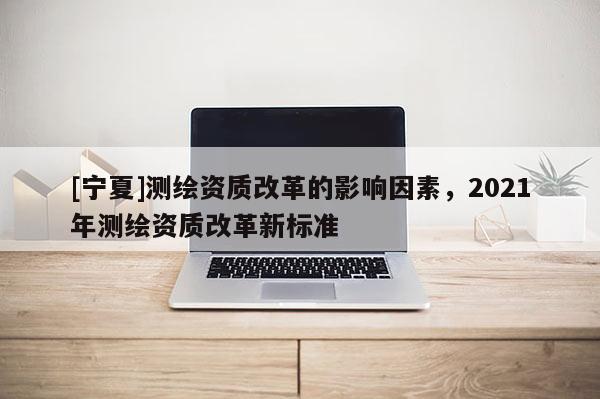 [宁夏]测绘资质改革的影响因素，2021年测绘资质改革新标准